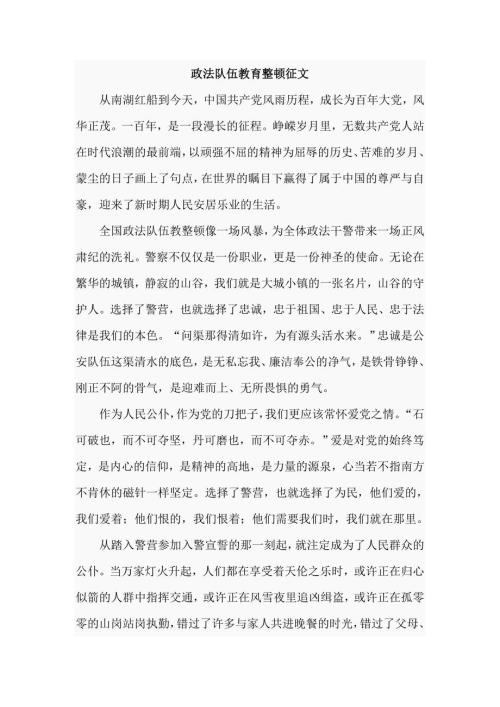 政法队伍教育整顿征文

从南湖红船到今天，中国共产党风雨历程，成长为百年大党，风华正茂。一百年，是一段漫长的征程。峥嵘岁月里，无数共产党人站在时代浪潮的最前端，以顽强不屈的精神为屈辱的历史、苦难的岁月、蒙尘的日子画上了句点，在世界的瞩目下赢得了属于中国的尊严与自豪，迎来了新时期人民安居乐业的生活。

全国政法队伍教整顿像一场风暴，为全体政法干警带来一场正风肃纪的洗礼。警察不仅仅是一份职业，更是一份神圣的使命。无论在繁华的城镇，静寂的山谷，我们就是大城小镇的一张名片，山谷的守护人。选择了警营，也就选择了忠诚，忠于祖国、忠于人民、忠于法律是我们的本色。“问渠那得清如许，为有源头活水来。”忠诚是公安队伍这渠清水的底色，是无私忘我、廉洁奉公的净气，是铁骨铮铮、刚正不阿的骨气，是迎难而上、无所畏惧的勇气。

作为人民公仆，作为党的刀把子，我们更应该常怀爱党之情。“石可破也，而不可夺坚，丹可磨也，而不可夺赤。”爱是对党的始终笃定，是内心的信仰，是精神的高地，是力量的源泉，心当若不指南方不肯休的磁针一样坚定。选择了警营，也就选择了为民，他们爱的，我们爱着；他们恨的，我们恨着；他们需要我们时，我们就在那里。

从踏入警营参加入警宣誓的那一刻起，就注定成为了人民群众的公仆。当万家灯火升起，人们都在享受着天伦之乐时，或许正在归心似箭的人群中指挥交通，或许正在风雪夜里追凶缉盗，或许正在孤零零的山岗站岗执勤，错过了许多与家人共进晚餐的时光，错过了父母、